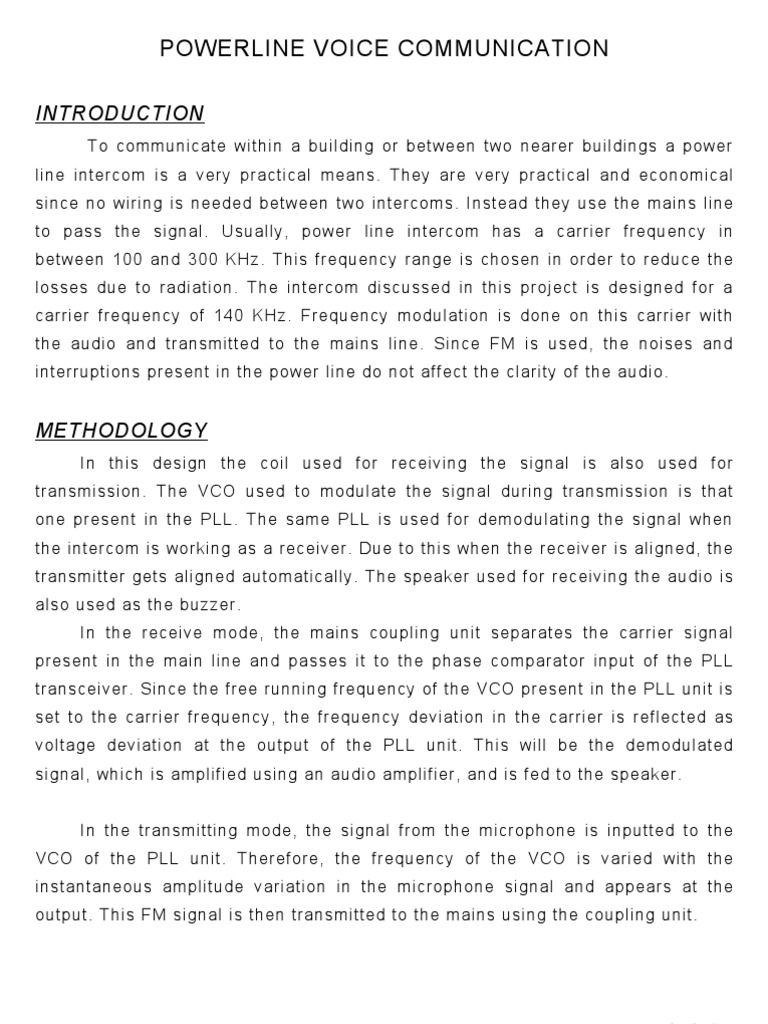 POWERLINE VOICE COMMUNICATION

INTRODUCTION

To communicate within a building or between two nearer buildings a power line intercom is a very practical means. They are very practical and economical since no wiring is needed between two intercoms. Instead they use the mains line to pass the signal. Usually, power line intercom has a carrier frequency in between 100 and 300 KHz. This frequency range is chosen in order to reduce the losses due to radiation. The intercom discussed in this project is designed for a carrier frequency of 140 KHz. Frequency modulation is done on this carrier with the audio and transmitted to the mains line. Since FM is used, the noises and interruptions present in the power line do not affect the clarity of the audio.

METHODOLOGY

In this design the coil used for receiving the signal is also used for transmission. The VCO used to modulate the signal during transmission is that one present in the PLL. The same PLL is used for demodulating the signal when the intercom is working as a receiver. Due to this when the receiver is aligned, the transmitter gets aligned automatically. The speaker used for receiving the audio is also used as the buzzer.

In the receive mode, the mains coupling unit separates the carrier signal present in the main line and passes it to the phase comparator input of the PLL transceiver. Since the free running frequency of the VCO present in the PLL unit is set to the carrier frequency, the frequency deviation in the carrier is reflected as voltage deviation at the output of the PLL unit. This will be the demodulated signal, which is amplified using an audio amplifier, and is fed to the speaker.

In the transmitting mode, the signal from the microphone is inputted to the VCO of the PLL unit. Therefore, the frequency of the VCO is varied with the instantaneous amplitude variation in the microphone signal and appears at the output. This FM signal is then transmitted to the mains using the coupling unit.